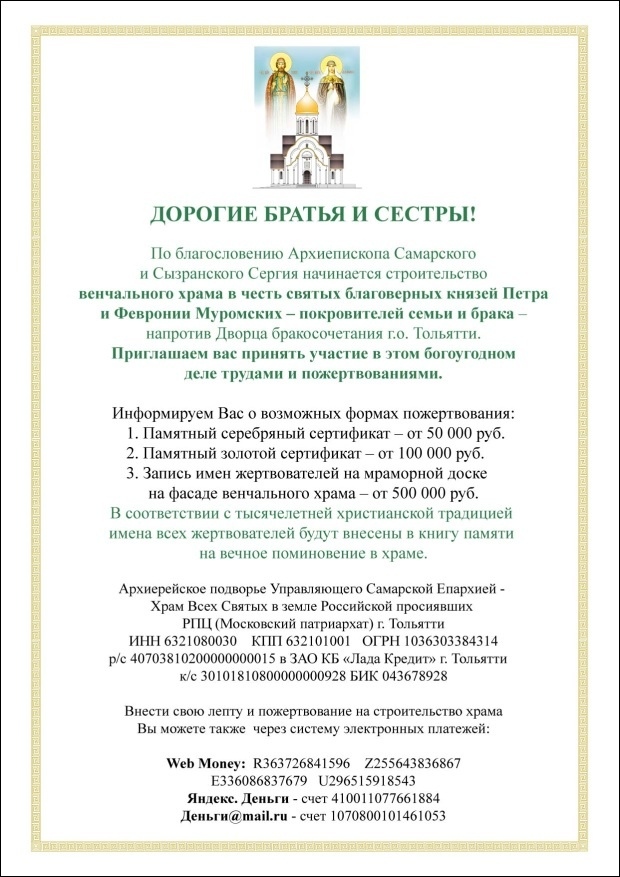 ДОРОГИЕ БРАТЬЯ И СЕСТРЫ!

По благословению Архиепископа Самарского и Сызранского Сергия начинается строительство венчального храма в честь святых благоверных князей Петра и Февронии Муромских – покровителей семьи и брака – напротив Дворца бракосочетания г.о. Тольятти. Приглашаем вас принять участие в этом богоугодном деле трудами и пожертвованиями.

Информируем Вас о возможных формах пожертвования:
1. Памятный серебряный сертификат – от 50 000 руб.
2. Памятный золотой сертификат – от 100 000 руб.
3. Запись имен жертвователей на мраморной доске на фасаде венчального храма – от 500 000 руб.
В соответствии с тысячелетней христианской традицией имена всех жертвователей будут внесены в книгу памяти на вечное поминовение в храме.

Архиерейское подворье Управляющего Самарской Епархией - Храм Всех Святых в земле Российской просиявших РПЦ (Московский патриархат) г. Тольятти
ИНН 6321080030 КПП 632101001 ОГРН 1036303384314
р/с 40703810200000000015 в ЗАО КБ «Лада Кредит» г. Тольятти
к/с 30101810800000000928 БИК 043678928

Внести свою лепту и пожертвование на строительство храма Вы можете также через систему электронных платежей:

Web Money: R363726841596 Z255643836867
E336086837679 U296515918543
Яндекс. Деньги - счет 410011077661884
Деньги@mail.ru - счет 1070800101461053